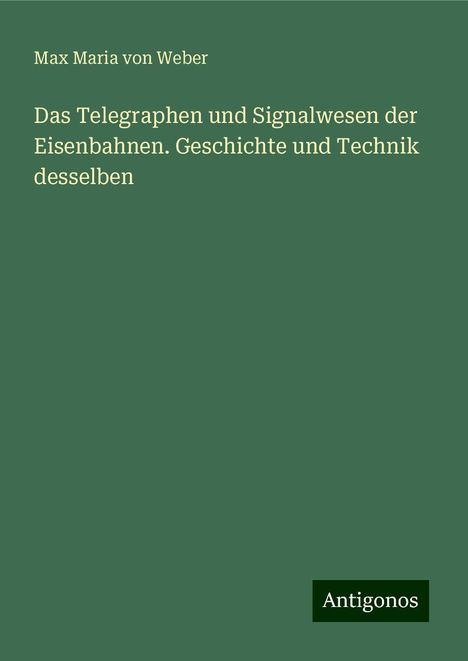 Max Maria von Weber

Das Telegraphen und Signalwesen der Eisenbahnen. Geschichte und Technik desselben

Antigonos